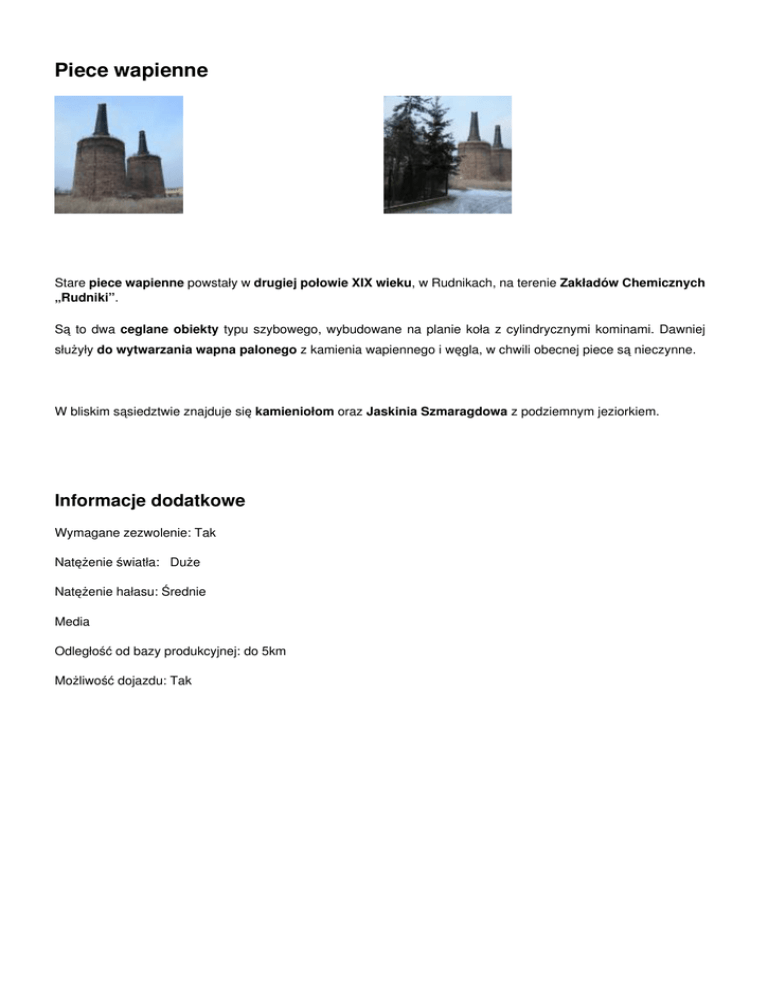 Piece wapienne

Stare piece wapienne powstały w drugiej połowie XIX wieku, w Rudnikach, na terenie Zakładów Chemicznych „Rudniki”.

Są to dwa ceglane obiekty typu szybowego, wybudowane na planie koła z cylindrycznymi kominami. Dawniej służyły do wytwarzania wapna palonego z kamienia wapiennego i węgla, w chwili obecnej piece są nieczynne.

W bliskim sąsiedztwie znajduje się kamieniołom oraz Jaskinia Szmaragdowa z podziemnym jeziorkiem.

Informacje dodatkowe

Wymagane zezwolenie: Tak

Natężenie światła: Duże

Natężenie hałasu: Średnie

Media

Odległość od bazy produkcyjnej: do 5km

Możliwość dojazdu: Tak